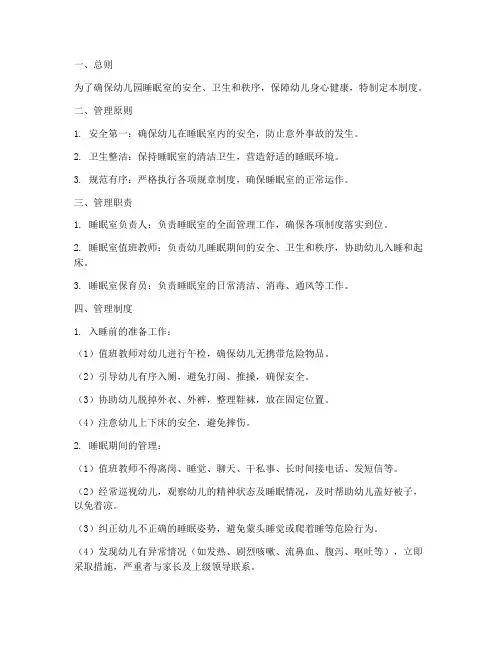 一、总则

为了确保幼儿园睡眠室的安全、卫生和秩序，保障幼儿身心健康，特制定本制度。

二、管理原则

1. 安全第一：确保幼儿在睡眠室内的安全，防止意外事故的发生。

2. 卫生整洁：保持睡眠室的清洁卫生，营造舒适的睡眠环境。

3. 规范有序：严格执行各项规章制度，确保睡眠室的正常运作。

三、管理职责

1. 睡眠室负责人：负责睡眠室的全面管理工作，确保各项制度落实到位。

2. 睡眠室值班教师：负责幼儿睡眠期间的安全、卫生和秩序，协助幼儿入睡和起床。

3. 睡眠室保育员：负责睡眠室的日常清洁、消毒、通风等工作。

四、管理制度

1. 入睡前的准备工作：

（1）值班教师对幼儿进行午检，确保幼儿无携带危险物品。

（2）引导幼儿有序入厕，避免打闹、推搡，确保安全。

（3）协助幼儿脱掉外衣、外裤，整理鞋袜，放在固定位置。

（4）注意幼儿上下床的安全，避免摔伤。

2. 睡眠期间的管理：

（1）值班教师不得离岗、睡觉、聊天、干私事、长时间接电话、发短信等。

（2）经常巡视幼儿，观察幼儿的精神状态及睡眠情况，及时帮助幼儿盖好被子，以免着凉。

（3）纠正幼儿不正确的睡眠姿势，避免蒙头睡觉或爬着睡等危险行为。

（4）发现幼儿有异常情况（如发热、剧烈咳嗽、流鼻血、腹泻、呕吐等），立即采取措施，严重者与家长及上级领导联系。